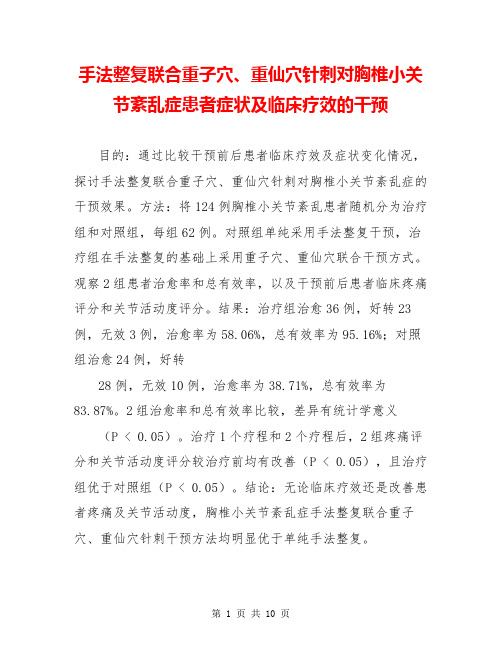 手法整复联合重子穴、重仙穴针刺对胸椎小关节紊乱症患者症状及临床疗效的干预

目的：通过比较干预前后患者临床疗效及症状变化情况，探讨手法整复联合重子穴、重仙穴针刺对胸椎小关节紊乱症的干预效果。方法：将124例胸椎小关节紊乱患者随机分为治疗组和对照组，每组62例。对照组单纯采用手法整复干预，治疗组在手法整复的基础上采用重子穴、重仙穴联合干预方式。观察2组患者治愈率和总有效率，以及干预前后患者临床疼痛评分和关节活动度评分。结果：治疗组治愈36例，好转23例，无效3例，治愈率为58.06%，总有效率为95.16%；对照组治愈24例，好转

28例，无效10例，治愈率为38.71%，总有效率为83.87%。2组治愈率和总有效率比较，差异有统计学意义

（P < 0.05）。治疗1个疗程和2个疗程后，2组疼痛评分和关节活动度评分较治疗前均有改善（P < 0.05），且治疗组优于对照组（P < 0.05）。结论：无论临床疗效还是改善患者疼痛及关节活动度，胸椎小关节紊乱症手法整复联合重子穴、重仙穴针刺干预方法均明显优于单纯手法整复。

第 1 页 共 10 页